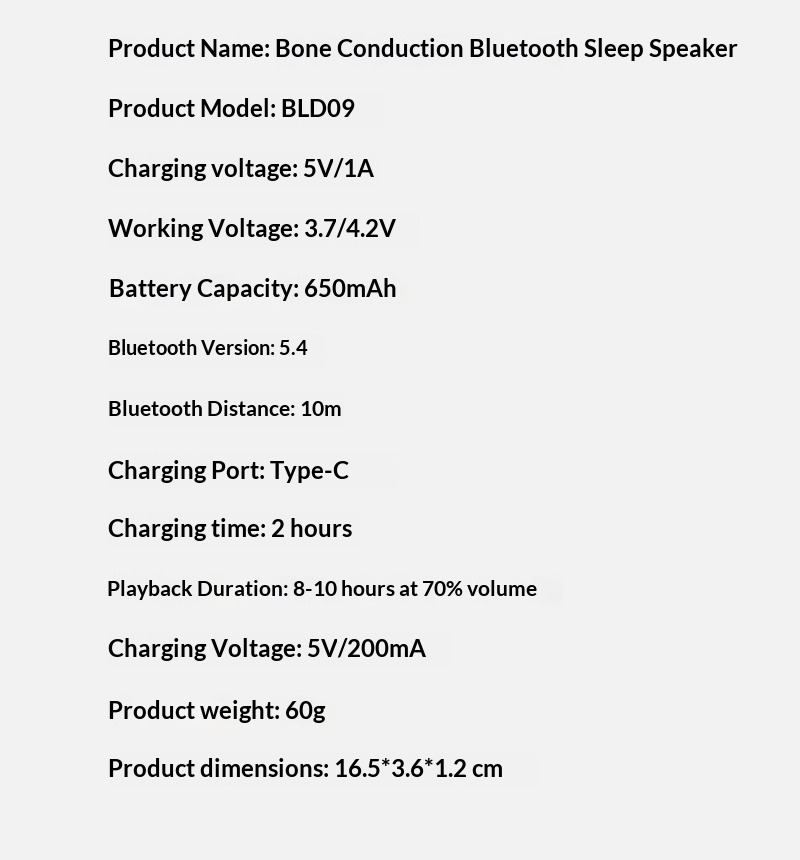 Product Name: Bone Conduction Bluetooth Sleep Speaker

Product Model: BLD09

Charging voltage: 5V/1A

Working Voltage: 3.7/4.2V

Battery Capacity: 650mAh

Bluetooth Version: 5.4

Bluetooth Distance: 10m

Charging Port: Type-C

Charging time: 2 hours

Playback Duration: 8-10 hours at 70% volume

Charging Voltage: 5V/200mA

Product weight: 60g

Product dimensions: 16.5*3.6*1.2 cm